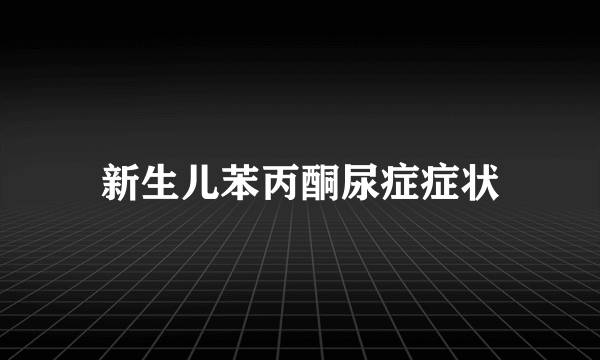 新生儿苯丙酮尿症症状